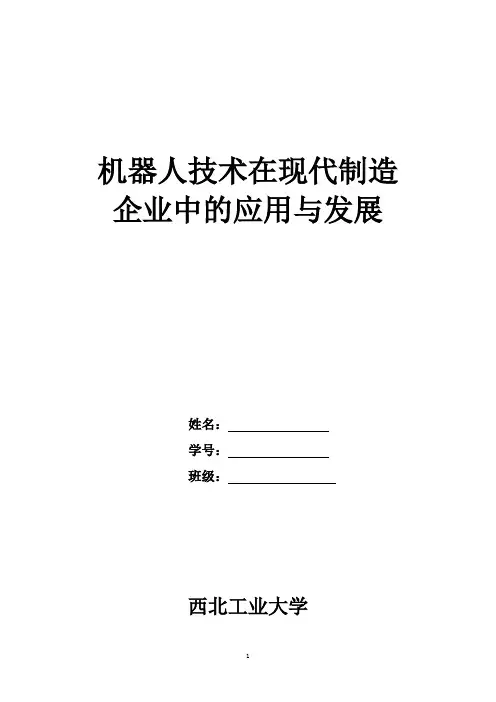 机器人技术在现代制造
企业中的应用与发展

姓名：____

学号：____

班级：____

西北工业大学

1